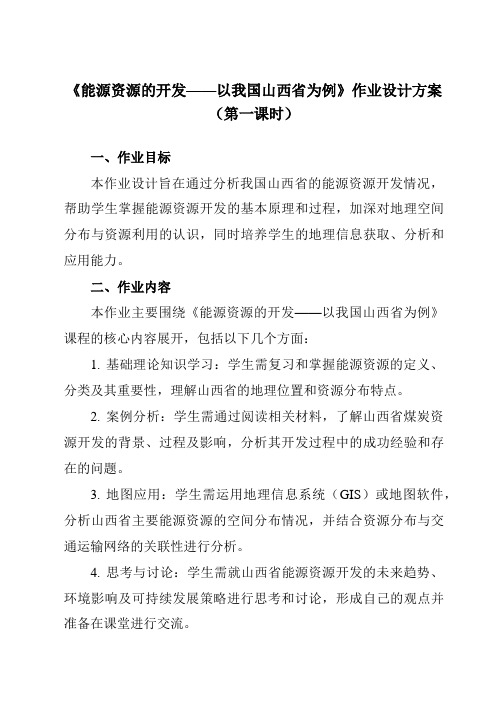 《能源资源的开发——以我国山西省为例》作业设计方案（第一课时）

一、作业目标

本作业设计旨在通过分析我国山西省的能源资源开发情况，帮助学生掌握能源资源开发的基本原理和过程，加深对地理空间分布与资源利用的认识，同时培养学生的地理信息获取、分析和应用能力。

二、作业内容

本作业主要围绕《能源资源的开发——以我国山西省为例》课程的核心内容展开，包括以下几个方面：

1. 基础理论知识学习：学生需复习和掌握能源资源的定义、分类及其重要性，理解山西省的地理位置和资源分布特点。

2. 案例分析：学生需通过阅读相关材料，了解山西省煤炭资源开发的背景、过程及影响，分析其开发过程中的成功经验和存在的问题。

3. 地图应用：学生需运用地理信息系统（GIS）或地图软件，分析山西省主要能源资源的空间分布情况，并结合资源分布与交通运输网络的关联性进行分析。

4. 思考与讨论：学生需就山西省能源资源开发的未来趋势、环境影响及可持续发展策略进行思考和讨论，形成自己的观点并准备在课堂进行交流。